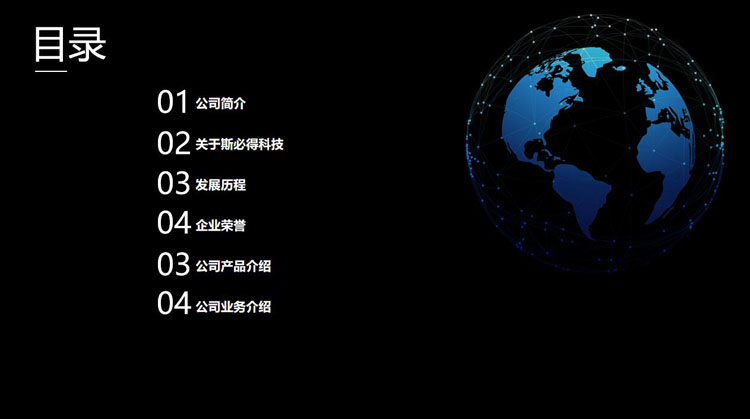 目录

01 公司简介

02 关于斯必得科技

03 发展历程

04 企业荣誉

03 公司产品介绍

04 公司业务介绍